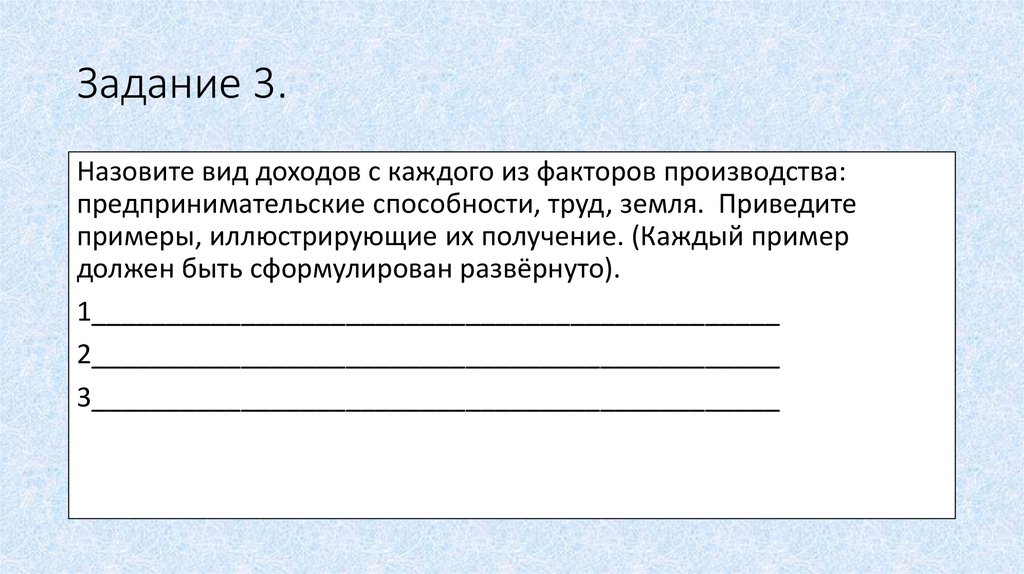 Задание 3.

Назовите вид доходов с каждого из факторов производства: предпринимательские способности, труд, земля. Приведите примеры, иллюстрирующие их получение. (Каждый пример должен быть сформулирован развёрнуто).

1_______________________________________________

2_______________________________________________

3_______________________________________________